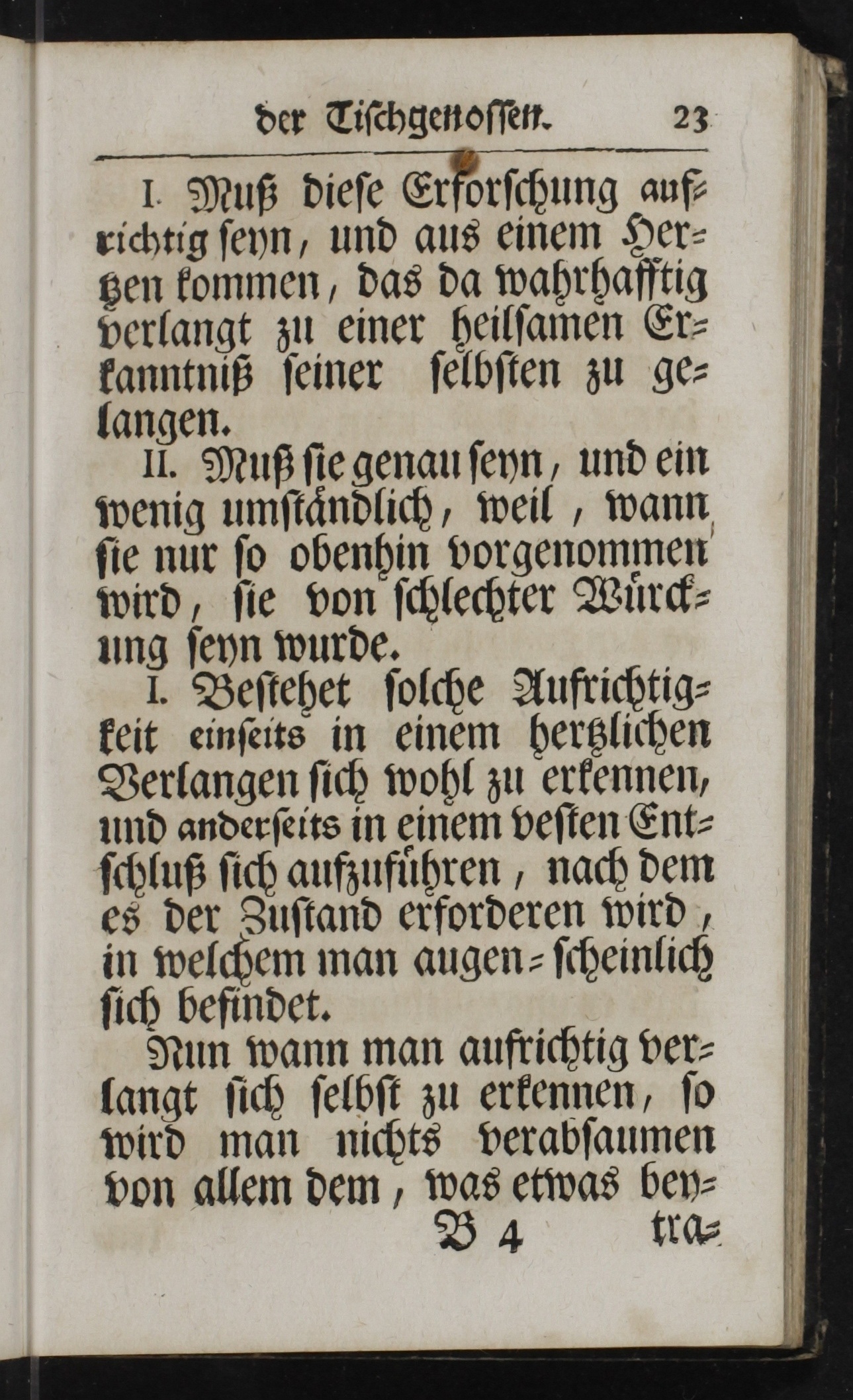 der Tischgenossen. 23

I. Muß diese Erforschung aufrichtig seyn, und aus einem Hertzen kommen, das da wahrhafftig verlangt zu einer heilsamen Erkanntniß seiner selbsten zu gelangen.

II. Muß sie genau seyn, und ein wenig umständlich, weil, wann sie nur so obenhin vorgenommen wird, sie von schlechter Würckung seyn wurde.

I. Bestehet solche Aufrichtigkeit einseits in einem hertzlichen Verlangen sich wohl zu erkennen, und anderseits in einem vesten Entschluß sich aufzuführen, nach dem es der Zustand erforderen wird, in welchem man augen-scheinlich sich befindet.

Nun wann man aufrichtig verlangt sich selbst zu erkennen, so wird man nichts verabsaumen von allem dem, was etwas bey-

B 4 tra-